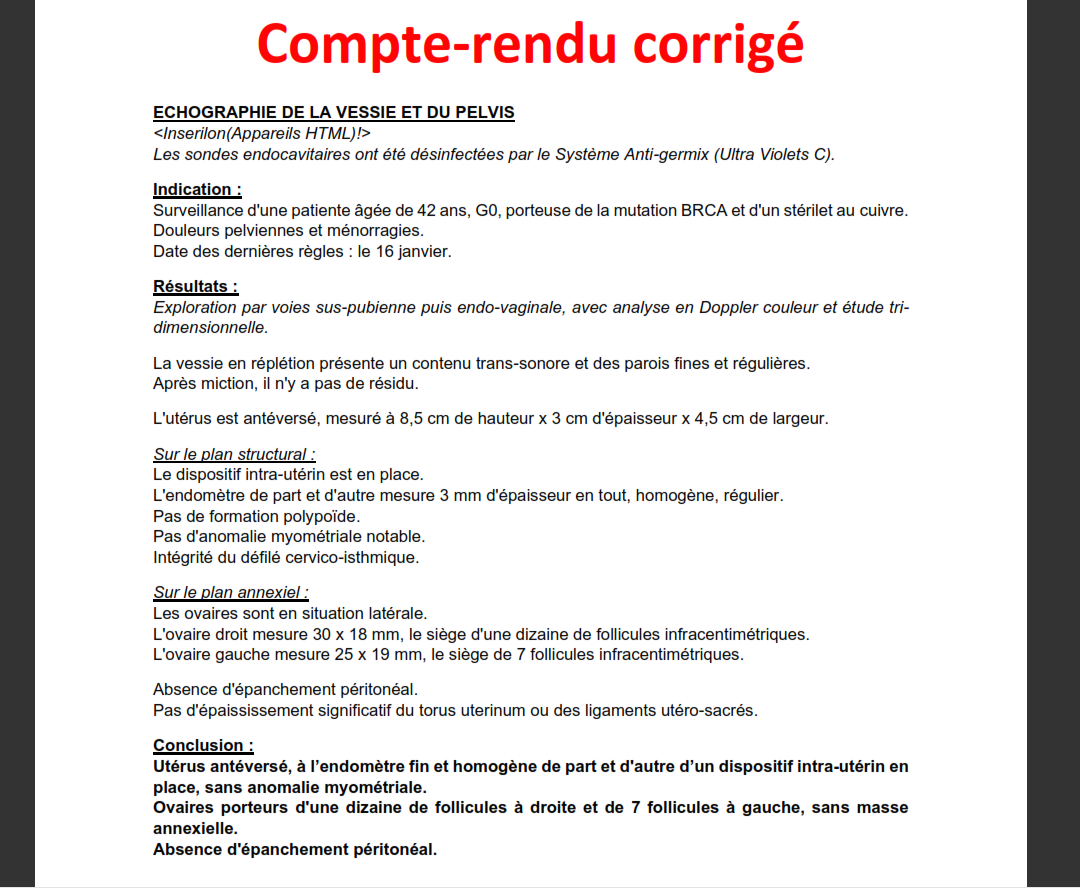 Compte-rendu corrigé

ECHOGRAPHIE DE LA VESSIE ET DU PELVIS
<Inserilon(Appareils HTML)!>
Les sondes endocavitaires ont été désinfectées par le Système Anti-germix (Ultra Violets C).

Indication :
Surveillance d'une patiente âgée de 42 ans, G0, porteuse de la mutation BRCA et d'un stérilet au cuivre.
Douleurs pelviennes et ménorragies.
Date des dernières règles : le 16 janvier.

Résultats :
Exploration par voies sus-pubienne puis endo-vaginale, avec analyse en Doppler couleur et étude tridimensionnelle.

La vessie en réplétion présente un contenu trans-sonore et des parois fines et régulières.
Après miction, il n'y a pas de résidu.

L'utérus est antéversé, mesuré à 8,5 cm de hauteur x 3 cm d'épaisseur x 4,5 cm de largeur.

Sur le plan structural :
Le dispositif intra-utérin est en place.
L'endomètre de part et d'autre mesure 3 mm d'épaisseur en tout, homogène, régulier.
Pas de formation polypoïde.
Pas d'anomalie myométriale notable.
Intégrité du défilé cervico-isthmique.

Sur le plan annexiel :
Les ovaires sont en situation latérale.
L'ovaire droit mesure 30 x 18 mm, le siège d'une dizaine de follicules infracentimétriques.
L'ovaire gauche mesure 25 x 19 mm, le siège de 7 follicules infracentimétriques.

Absence d'épanchement péritonéal.
Pas d'épaississement significatif du torus uterinum ou des ligaments utéro-sacrés.

Conclusion :
Utérus antéversé, à l'endomètre fin et homogène de part et d'autre d'un dispositif intra-utérin en place, sans anomalie myométriale.
Ovaires porteurs d'une dizaine de follicules à droite et de 7 follicules à gauche, sans masse annexielle.
Absence d'épanchement péritonéal.